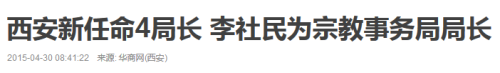 西安新任命4局长 李社民为宗教事务局局长

2015-04-30 08:41:22 来源: 华商网(西安)